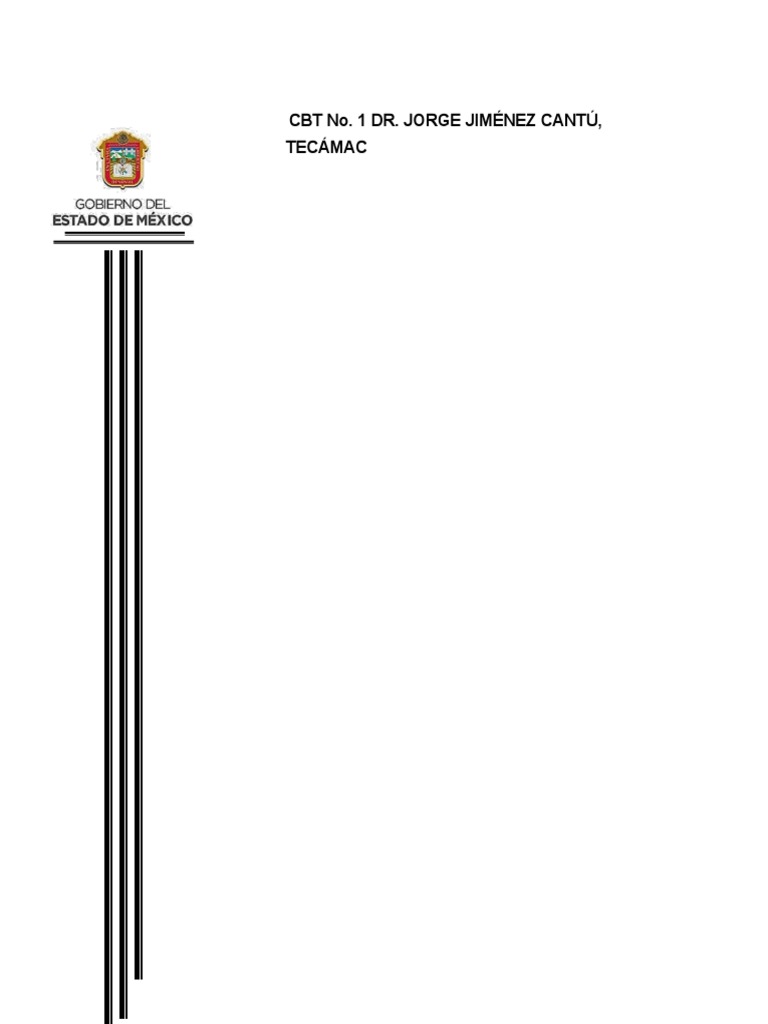 GOBIERNO DEL
ESTADO DE MÉXICO

CBT No. 1 DR. JORGE JIMÉNEZ CANTÚ, TECÁMAC